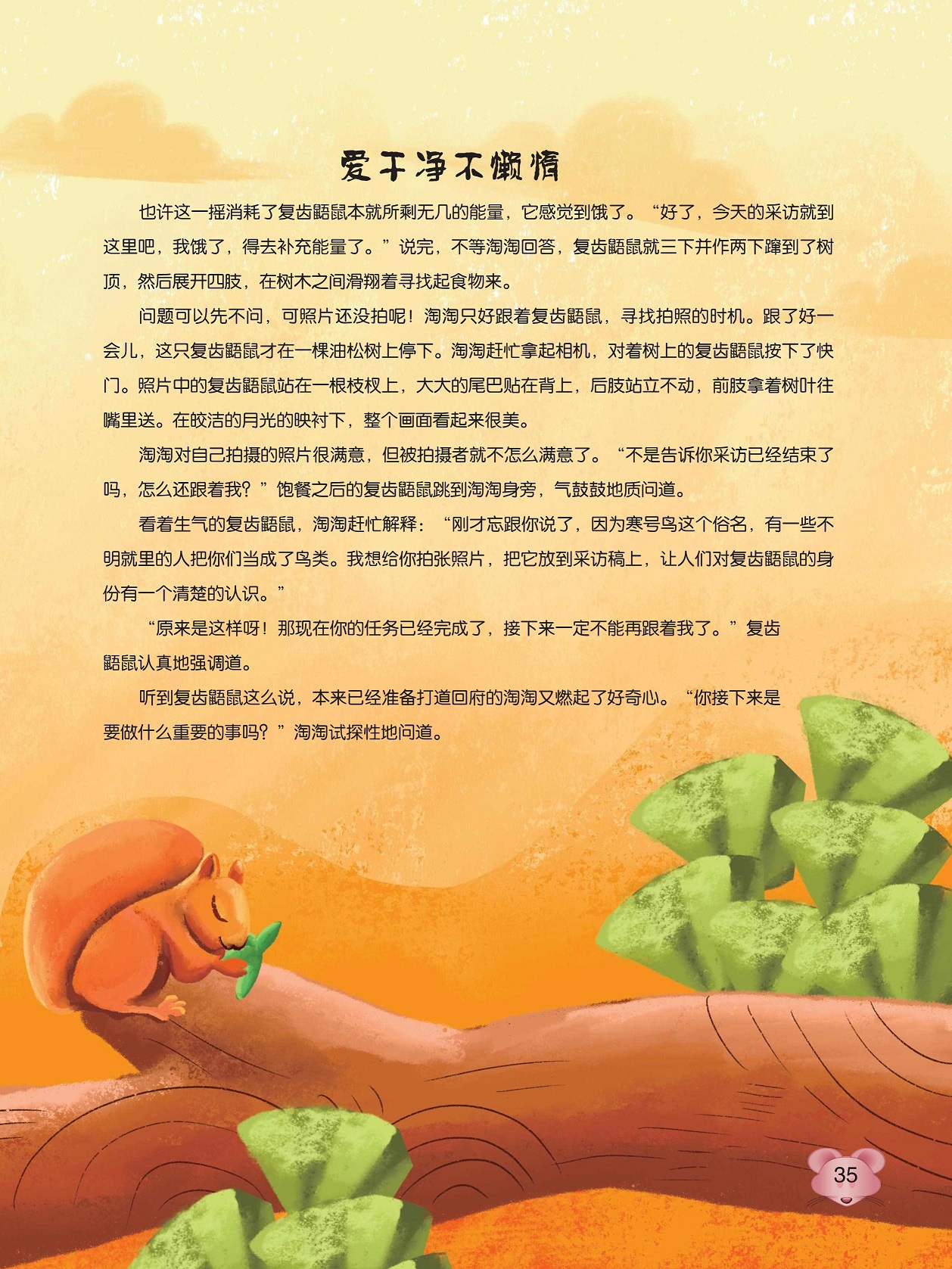 爱干净不懒惰

也许这一摇消耗了复齿鼯鼠本就所剩无几的能量，它感觉到饿了。“好了，今天的采访就到这里吧，我饿了，得去补充能量了。”说完，不等淘淘回答，复齿鼯鼠就三下并作两下蹿到了树顶，然后展开四肢，在树木之间滑翔着寻找起食物来。

问题可以先不问，可照片还没拍呢！淘淘只好跟着复齿鼯鼠，寻找拍照的时机。跟了好一会儿，这只复齿鼯鼠才在一棵油松树上停下。淘淘赶忙拿起相机，对着树上的复齿鼯鼠按下了快门。照片中的复齿鼯鼠站在一根枝杈上，大大的尾巴贴在背上，后肢站立不动，前肢拿着树叶往嘴里送。在皎洁的月光的映衬下，整个画面看起来很美。

淘淘对自己拍摄的照片很满意，但被拍摄者就不怎么满意了。“不是告诉你采访已经结束了吗，怎么还跟着我？”饱餐之后的复齿鼯鼠跳到淘淘身旁，气鼓鼓地质问道。

看着生气的复齿鼯鼠，淘淘赶忙解释：“刚才忘跟你说了，因为寒号鸟这个俗名，有一些不明就里的人把你们当成了鸟类。我想给你拍张照片，把它放到采访稿上，让人们对复齿鼯鼠的身份有一个清楚的认识。”

“原来是这样呀！那现在你的任务已经完成了，接下来一定不能再跟着我了。”复齿鼯鼠认真地强调道。

听到复齿鼯鼠这么说，本来已经准备打道回府的淘淘又燃起了好奇心。“你接下来是要做什么重要的事吗？”淘淘试探性地问道。

35